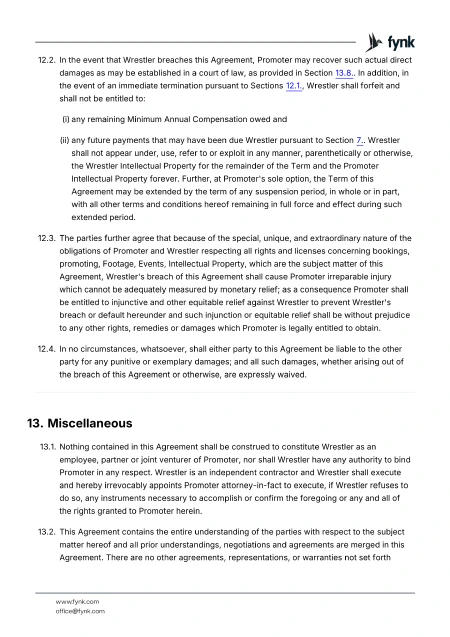 fynk

12.2. In the event that Wrestler breaches this Agreement, Promoter may recover such actual direct damages as may be established in a court of law, as provided in Section 13.8.. In addition, in the event of an immediate termination pursuant to Sections 12.1., Wrestler shall forfeit and shall not be entitled to:

(i) any remaining Minimum Annual Compensation owed and

(ii) any future payments that may have been due Wrestler pursuant to Section 7.. Wrestler shall not appear under, use, refer to or exploit in any manner, parenthetically or otherwise, the Wrestler Intellectual Property for the remainder of the Term and the Promoter Intellectual Property forever. Further, at Promoter's sole option, the Term of this Agreement may be extended by the term of any suspension period, in whole or in part, with all other terms and conditions hereof remaining in full force and effect during such extended period.

12.3. The parties further agree that because of the special, unique, and extraordinary nature of the obligations of Promoter and Wrestler respecting all rights and licenses concerning bookings, promoting, Footage, Events, Intellectual Property, which are the subject matter of this Agreement, Wrestler's breach of this Agreement shall cause Promoter irreparable injury which cannot be adequately measured by monetary relief; as a consequence Promoter shall be entitled to injunctive and other equitable relief against Wrestler to prevent Wrestler's breach or default hereunder and such injunction or equitable relief shall be without prejudice to any other rights, remedies or damages which Promoter is legally entitled to obtain.

12.4. In no circumstances, whatsoever, shall either party to this Agreement be liable to the other party for any punitive or exemplary damages; and all such damages, whether arising out of the breach of this Agreement or otherwise, are expressly waived.

13. Miscellaneous

13.1. Nothing contained in this Agreement shall be construed to constitute Wrestler as an employee, partner or joint venturer of Promoter, nor shall Wrestler have any authority to bind Promoter in any respect. Wrestler is an independent contractor and Wrestler shall execute and hereby irrevocably appoints Promoter attorney-in-fact to execute, if Wrestler refuses to do so, any instruments necessary to accomplish or confirm the foregoing or any and all of the rights granted to Promoter herein.

13.2. This Agreement contains the entire understanding of the parties with respect to the subject matter hereof and all prior understandings, negotiations and agreements are merged in this Agreement. There are no other agreements, representations, or warranties not set forth

www.fynk.com
office@fynk.com